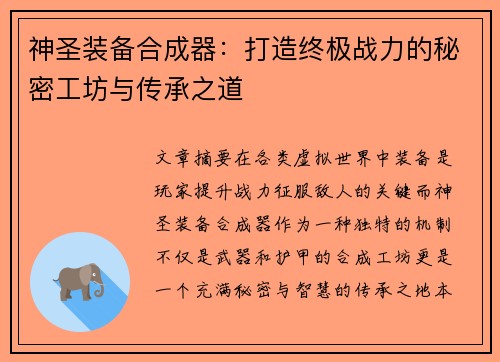 神圣装备合成器：打造终极战力的秘密工坊与传承之道

文章摘要在各类虚拟世界中装备是玩家提升战力征服敌人的关键而神圣装备合成器作为一种独特的机制不仅是武器和护甲的合成工坊更是一个充满秘密与智慧的传承之地本